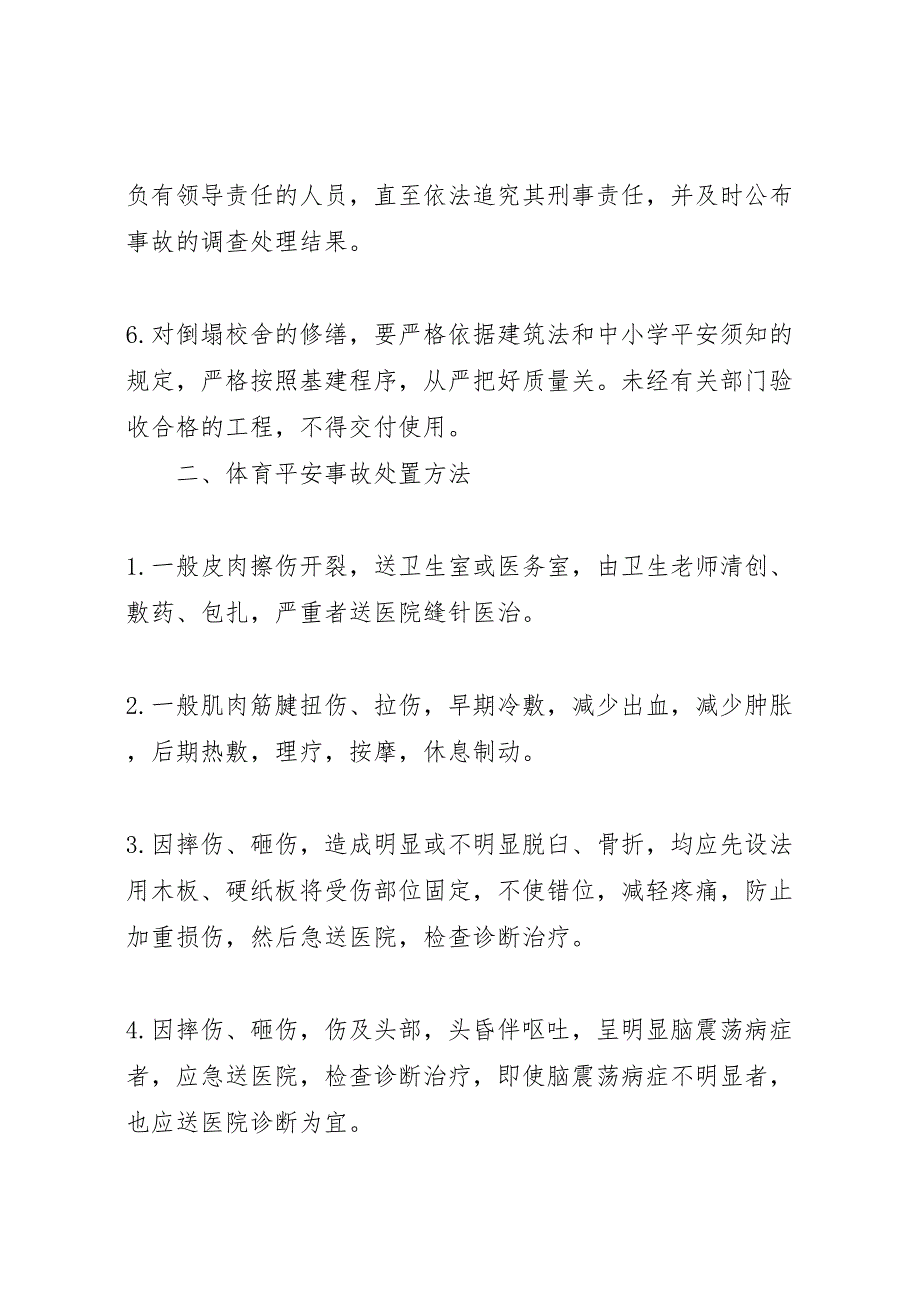 负有领导责任的人员，直至依法追究其刑事责任，并及时公布事故的调查处理结果。

6.对倒塌校舍的修缮，要严格依据建筑法和中小学平安须知的规定，严格按照基建程序，从严把好质量关。未经有关部门验收合格的工程，不得交付使用。

二、体育平安事故处置方法

1.一般皮肉擦伤开裂，送卫生室或医务室，由卫生老师清创、敷药、包扎，严重者送医院缝针医治。

2.一般肌肉筋腱扭伤、拉伤，早期冷敷，减少出血，减少肿胀，后期热敷，理疗，按摩，休息制动。

3.因摔伤、砸伤，造成明显或不明显脱臼、骨折，均应先设法用木板、硬纸板将受伤部位固定，不使错位，减轻疼痛，防止加重损伤，然后急送医院，检查诊断治疗。

4.因摔伤、砸伤，伤及头部，头昏伴呕吐，呈明显脑震荡病症者，应急送医院，检查诊断治疗，即使脑震荡病症不明显者，也应送医院诊断为宜。